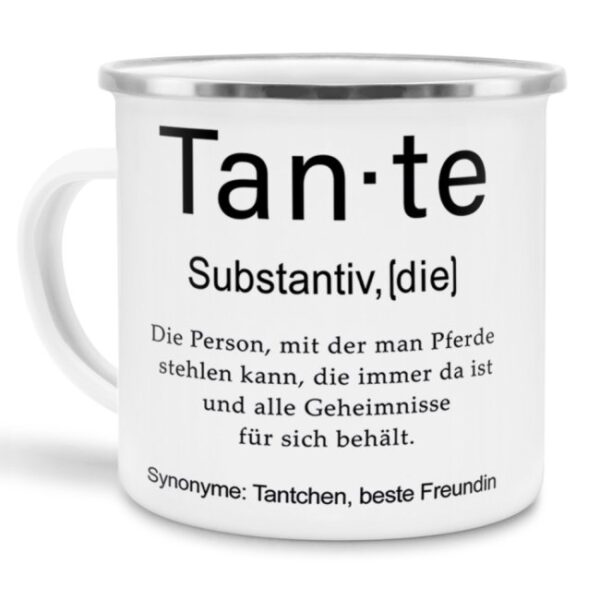 Tan·te

Substantiv, [die]

Die Person, mit der man Pferde stehlen kann, die immer da ist und alle Geheimnisse für sich behält.

Synonyme: Tantchen, beste Freundin